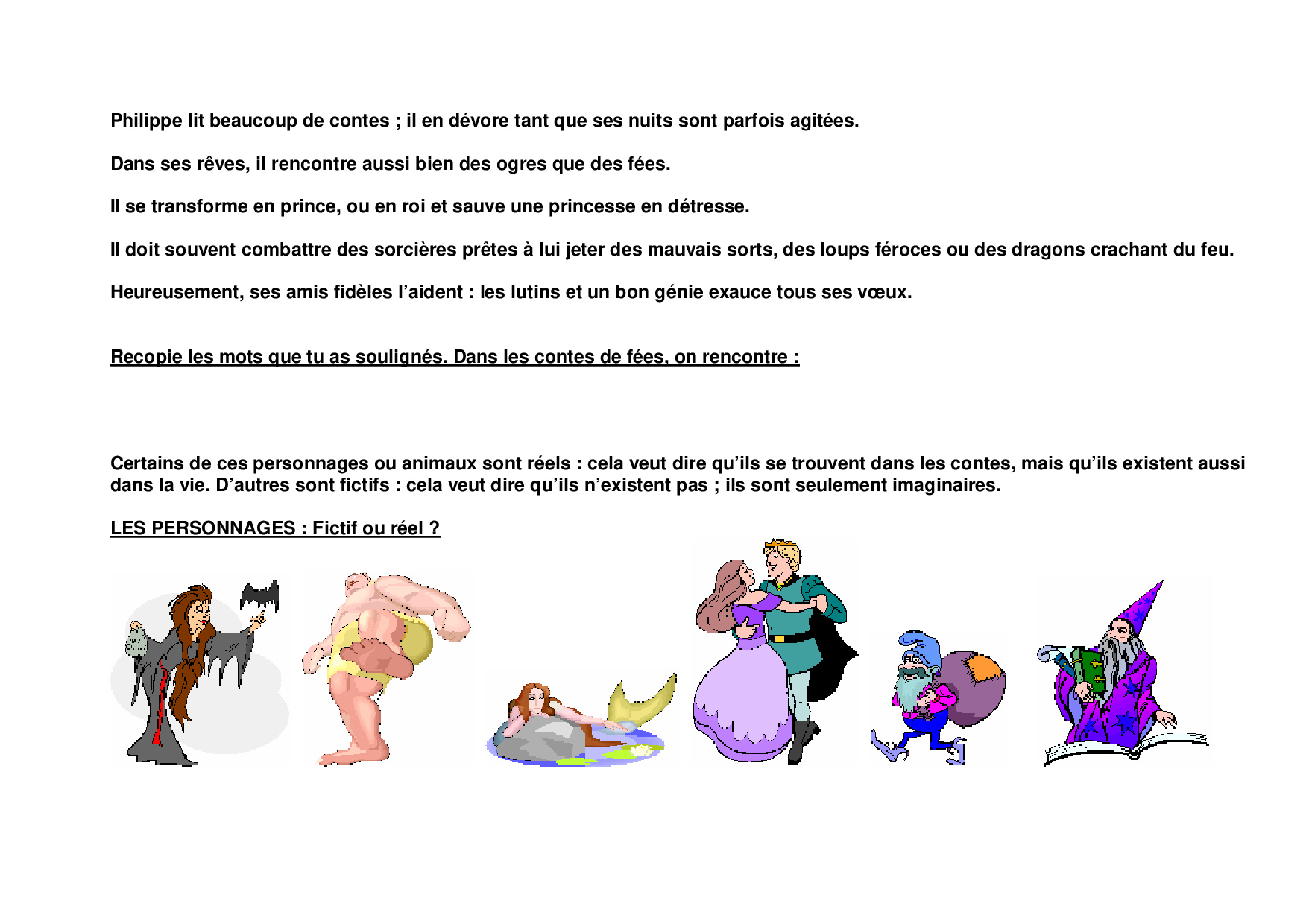 Philippe lit beaucoup de contes ; il en dévore tant que ses nuits sont parfois agitées.

Dans ses rêves, il rencontre aussi bien des ogres que des fées.

Il se transforme en prince, ou en roi et sauve une princesse en détresse.

Il doit souvent combattre des sorcières prêtes à lui jeter des mauvais sorts, des loups féroces ou des dragons crachant du feu.

Heureusement, ses amis fidèles l'aident : les lutins et un bon génie exauce tous ses vœux.

Recopie les mots que tu as soulignés. Dans les contes de fées, on rencontre :

Certains de ces personnages ou animaux sont réels : cela veut dire qu'ils se trouvent dans les contes, mais qu'ils existent aussi dans la vie. D'autres sont fictifs : cela veut dire qu'ils n'existent pas ; ils sont seulement imaginaires.

LES PERSONNAGES : Fictif ou réel ?